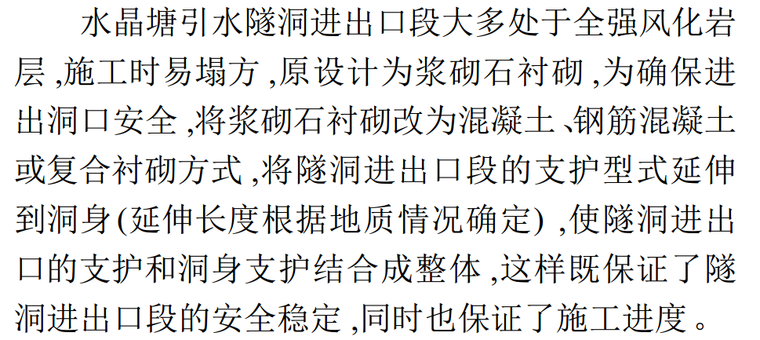 水晶塘引水隧洞进出口段大多处于全强风化岩层,施工时易塌方,原设计为浆砌石衬砌,为确保进出洞口安全,将浆砌石衬砌改为混凝土、钢筋混凝土或复合衬砌方式,将隧洞进出口段的支护型式延伸到洞身(延伸长度根据地质情况确定),使隧洞进出口的支护和洞身支护结合成整体,这样既保证了隧洞进出口段的安全稳定,同时也保证了施工进度。